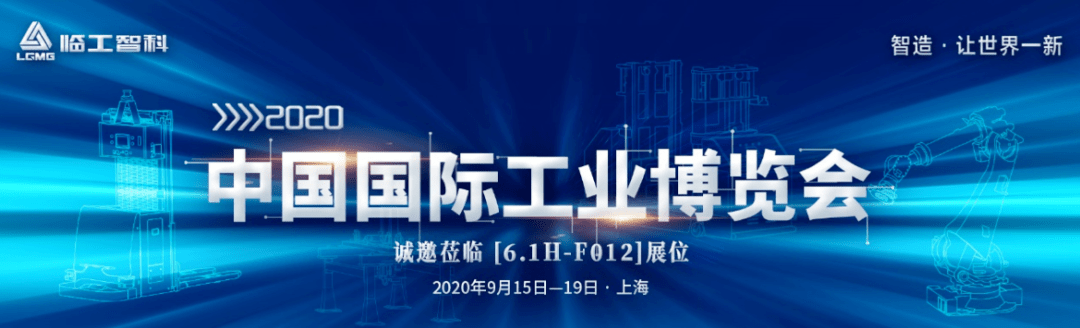 LGMG 临工智科

智造 · 让世界一新

2020

中国国际工业博览会

诚邀莅临 [6.1H-F012]展位

2020年9月15日—19日 · 上海